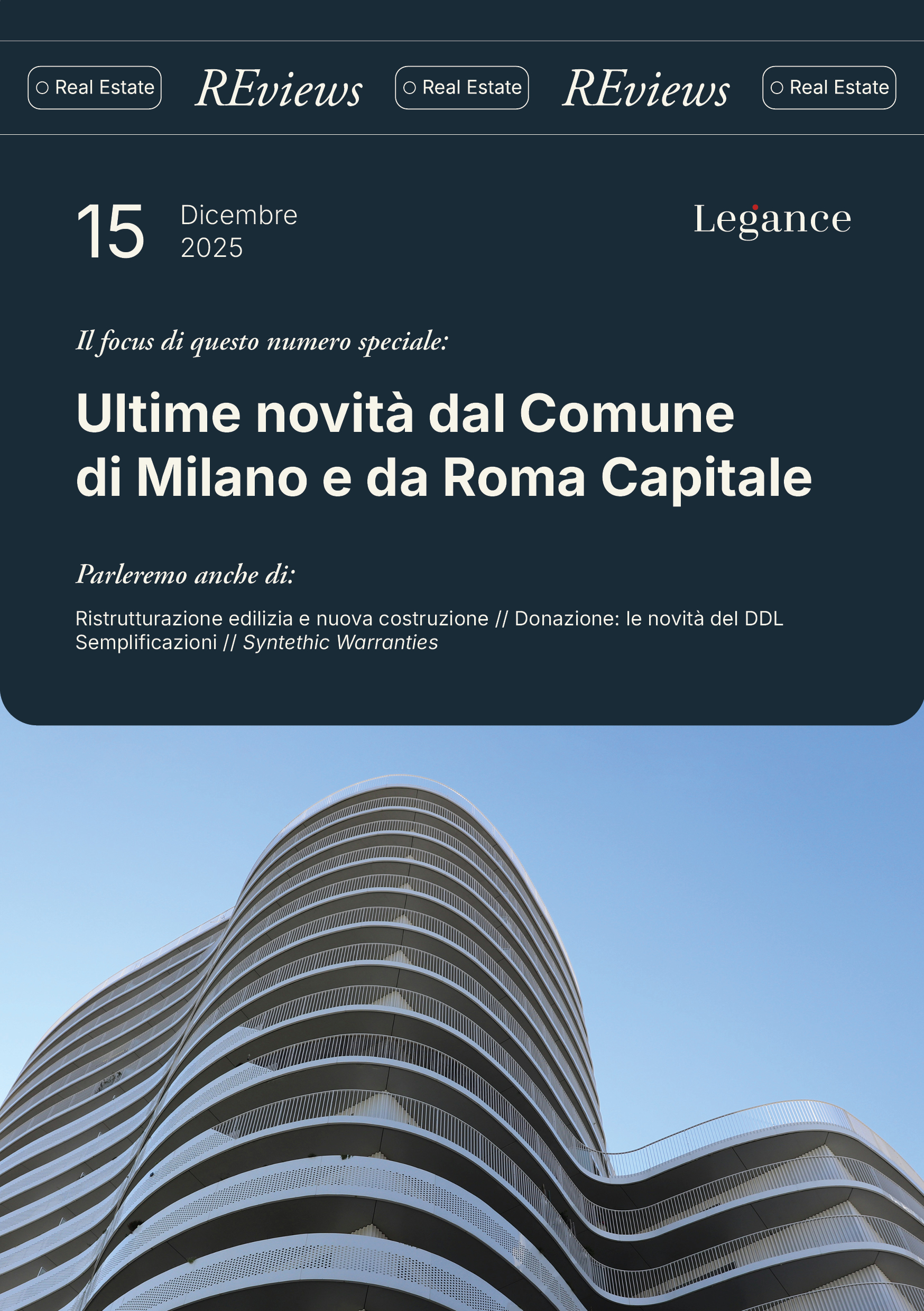 Real Estate REviews Real Estate REviews Real Estate

15 Dicembre 2025

Legance

Il focus di questo numero speciale:

Ultime novità dal Comune di Milano e da Roma Capitale

Parleremo anche di:

Ristrutturazione edilizia e nuova costruzione // Donazione: le novità del DDL Semplificazioni // Syntethic Warranties